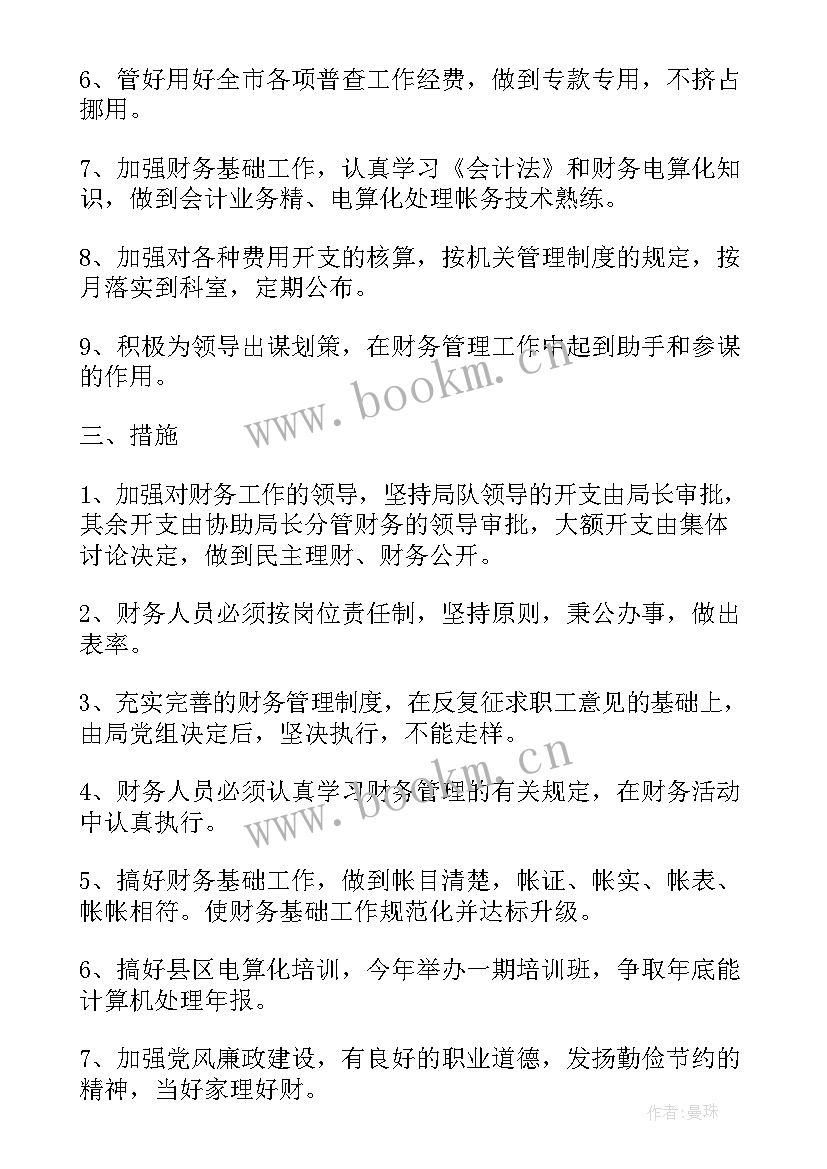 6、管好用好全市各项普查工作经费，做到专款专用，不挤占挪用。

7、加强财务基础工作，认真学习《会计法》和财务电算化知识，做到会计业务精、电算化处理帐务技术熟练。

8、加强对各种费用开支的核算，按机关管理制度的规定，按月落实到科室，定期公布。

9、积极为领导出谋划策，在财务管理工作中起到助手和参谋的作用。

www.bookm.cn

三、措施

1、加强对财务工作的领导，坚持局队领导的开支由局长审批，其余开支由协助局长分管财务的领导审批，大额开支由集体讨论决定，做到民主理财、财务公开。

2、财务人员必须按岗位责任制，坚持原则，秉公办事，做出表率。

3、充实完善的财务管理制度，在反复征求职工意见的基础上，由局党组决定后，坚决执行，不能走样。

4、财务人员必须认真学习财务管理的有关规定，在财务活动中认真执行。

www.bookm.cn

5、搞好财务基础工作，做到帐目清楚，帐证、帐实、帐表、帐帐相符。使财务基础工作规范化并达标升级。

6、搞好县区电算化培训，今年举办一期培训班，争取年底能计算机处理年报。

7、加强党风廉政建设，有良好的职业道德，发扬勤俭节约的精神，当好家理好财。

作者：曼珠